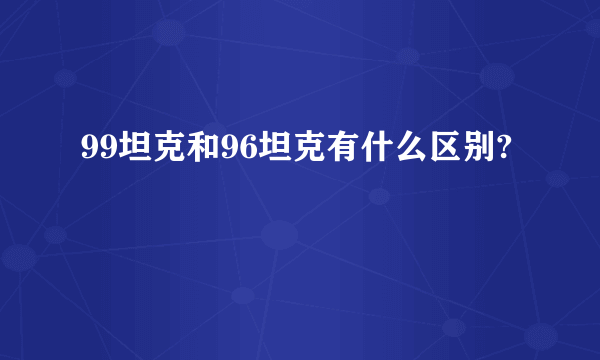 99坦克和96坦克有什么区别?